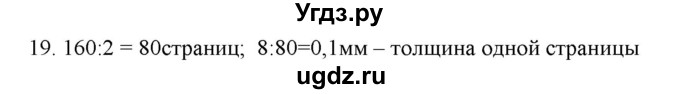 Угдз.ру

19. 160:2 = 80страниц;  8:80=0,1мм – толщина одной страницы

ugdz.ru